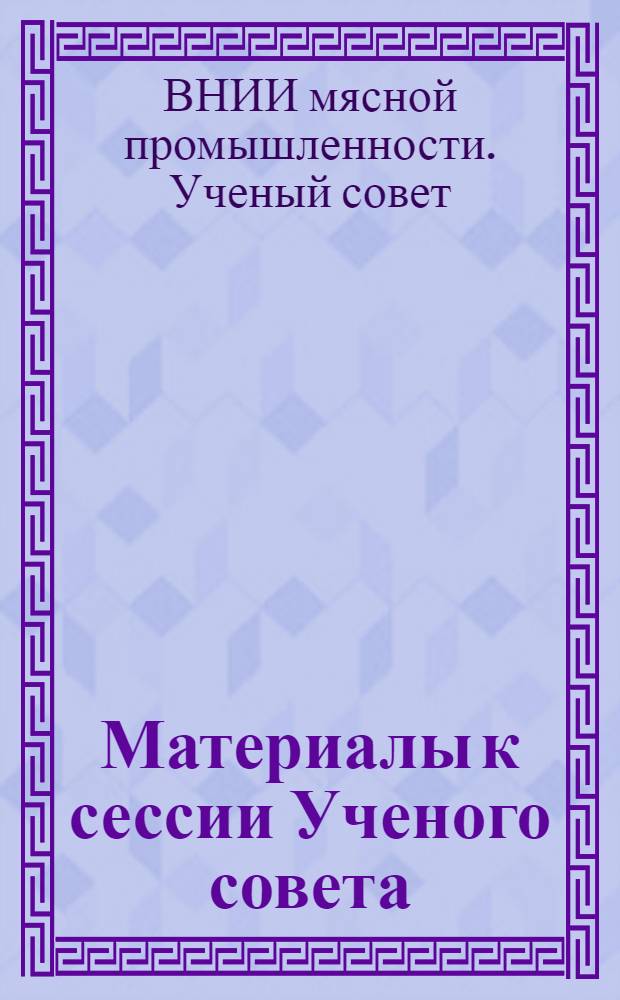 ВНИИ мясной промышленности. Ученый совет

Материалы к сессии Ученого совета